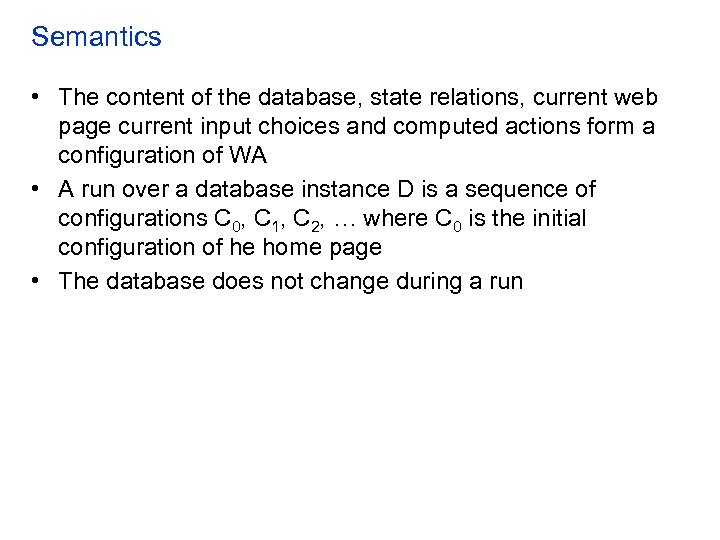 Semantics

• The content of the database, state relations, current web page current input choices and computed actions form a configuration of WA
• A run over a database instance D is a sequence of configurations $C_0$, $C_1$, $C_2$, … where $C_0$ is the initial configuration of he home page
• The database does not change during a run